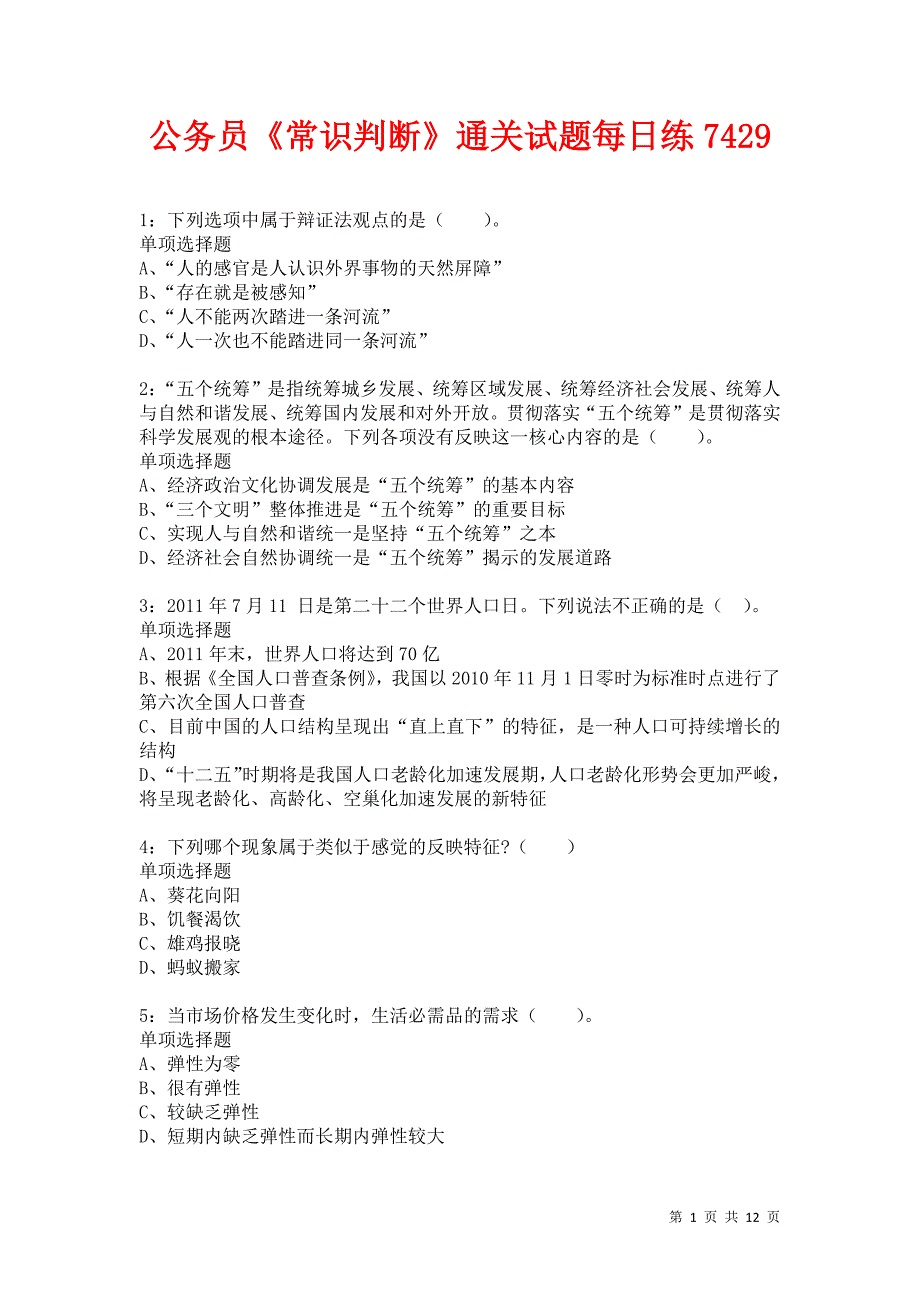 公务员《常识判断》通关试题每日练 7429

1：下列选项中属于辩证法观点的是（　　）。
单项选择题
A、“人的感官是人认识外界事物的天然屏障”
B、“存在就是被感知”
C、“人不能两次踏进一条河流”
D、“人一次也不能踏进同一条河流”

2：“五个统筹”是指统筹城乡发展、统筹区域发展、统筹经济社会发展、统筹人与自然和谐发展、统筹国内发展和对外开放。贯彻落实“五个统筹”是贯彻落实科学发展观的根本途径。下列各项没有反映这一核心内容的是（　　）。
单项选择题
A、经济政治文化协调发展是“五个统筹”的基本内容
B、“三个文明”整体推进是“五个统筹”的重要目标
C、实现人与自然和谐统一是坚持“五个统筹”之本
D、经济社会自然协调统一是“五个统筹”揭示的发展道路

3：2011 年 7 月 11 日是第二十二个世界人口日。下列说法不正确的是（　）。
单项选择题
A、2011 年末，世界人口将达到 70 亿
B、根据《全国人口普查条例》，我国以 2010 年 11 月 1 日零时为标准时点进行了第六次全国人口普查
C、目前中国的人口结构呈现出“直上直下”的特征，是一种人口可持续增长的结构
D、“十二五”时期将是我国人口老龄化加速发展期，人口老龄化形势会更加严峻，将呈现老龄化、高龄化、空巢化加速发展的新特征

4：下列哪个现象属于类似于感觉的反映特征？（　　）
单项选择题
A、葵花向阳
B、饥餐渴饮
C、雄鸡报晓
D、蚂蚁搬家

5：当市场价格发生变化时，生活必需品的需求（　　）。
单项选择题
A、弹性为零
B、很有弹性
C、较缺乏弹性
D、短期内缺乏弹性而长期内弹性较大

第 1 页 共 12 页